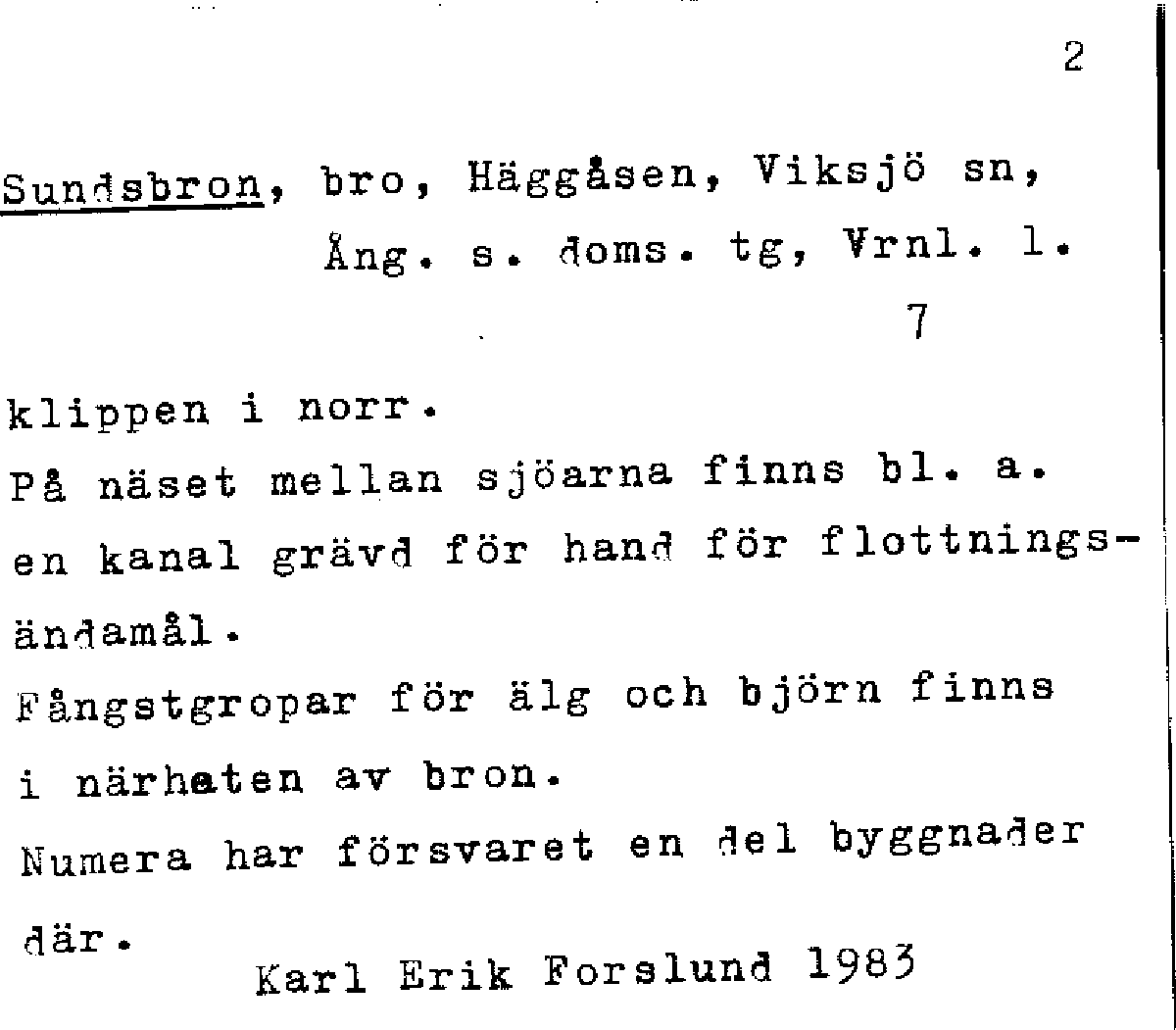 2

Sundsbron, bro, Häggåsen, Viksjö sn, Ång. s. doms. tg, Vrnl. l.

7

klippen i norr.
På näset mellan sjöarna finns bl. a. en kanal grävd för hand för flottningsändamål.
Fångstgropar för älg och björn finns i närheten av bron.
Numera har försvaret en del byggnader där.

Karl Erik Forslund 1983